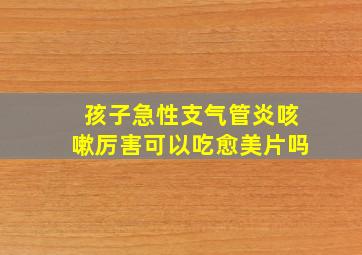 孩子急性支气管炎咳嗽厉害可以吃愈美片吗